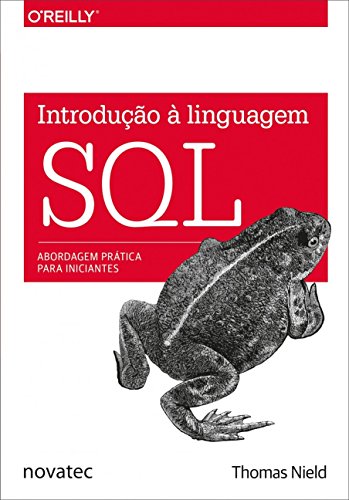 O'REILLY®

Introdução à linguagem

SQL

ABORDAGEM PRÁTICA
PARA INICIANTES

novatec

Thomas Nield